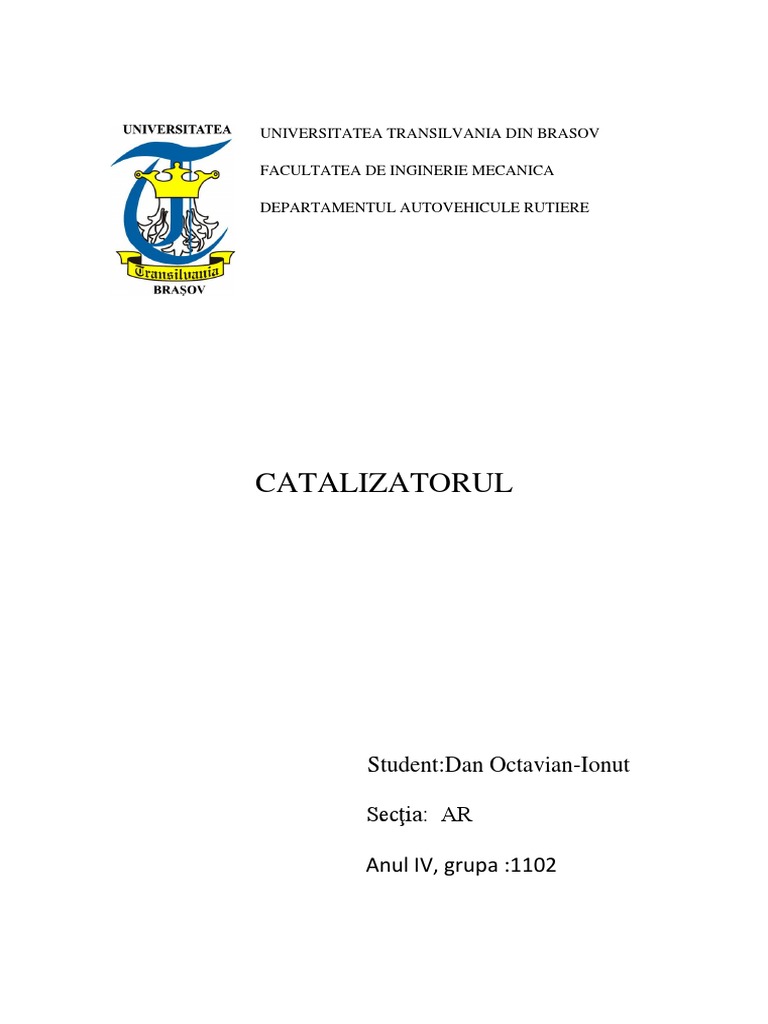 UNIVERSITATEA

Transilvania

BRAȘOV

UNIVERSITATEA TRANSILVANIA DIN BRASOV

FACULTATEA DE INGINERIE MECANICA

DEPARTAMENTUL AUTOVEHICULE RUTIERE

CATALIZATORUL

Student:Dan Octavian-Ionut

Secţia: AR

Anul IV, grupa :1102